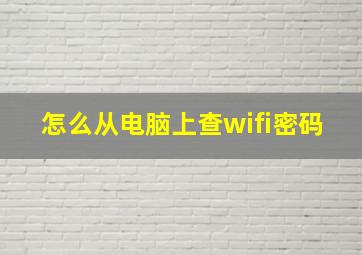 怎么从电脑上查wifi密码